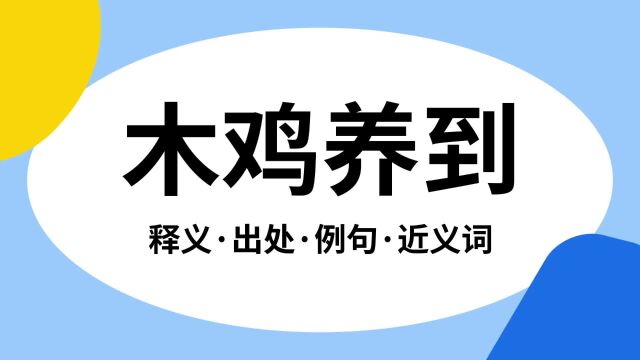 木鸡养到

释义·出处·例句·近义词